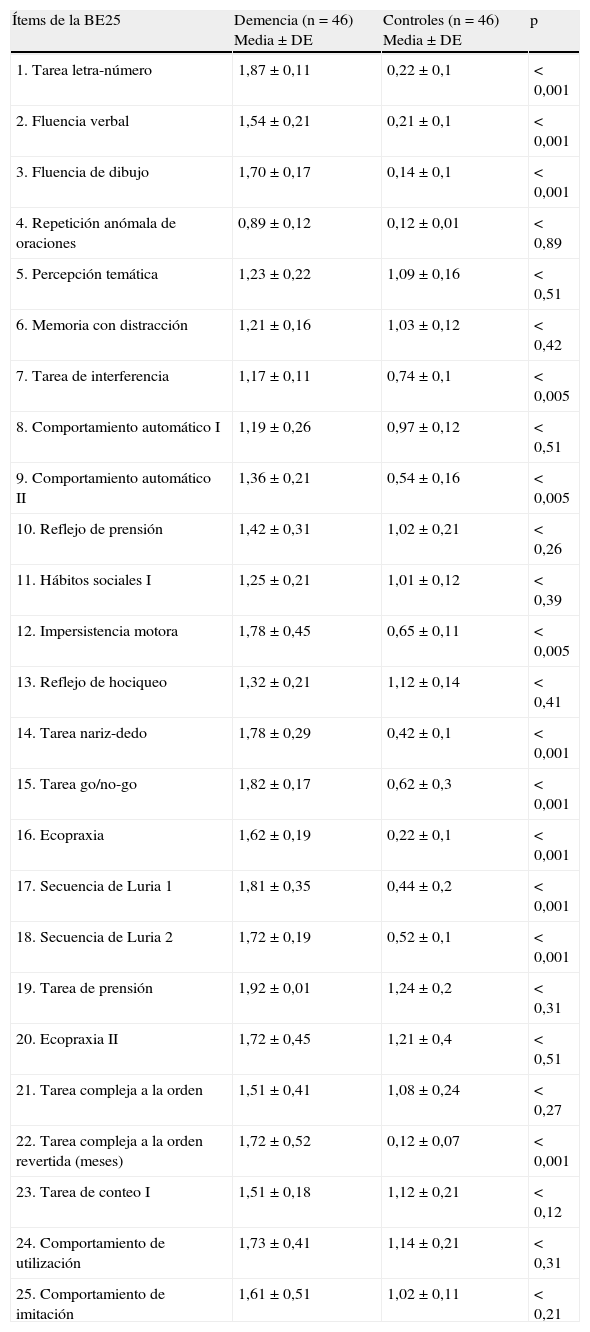 | Ítems de la BE25 | Demencia (n = 46) Media ± DE | Controles (n = 46) Media ± DE | p |
|---|---|---|---|
| 1. Tarea letra-número | 1,87 ± 0,11 | 0,22 ± 0,1 | < 0,001 |
| 2. Fluencia verbal | 1,54 ± 0,21 | 0,21 ± 0,1 | < 0,001 |
| 3. Fluencia de dibujo | 1,70 ± 0,17 | 0,14 ± 0,1 | < 0,001 |
| 4. Repetición anómala de oraciones | 0,89 ± 0,12 | 0,12 ± 0,01 | < 0,89 |
| 5. Percepción temática | 1,23 ± 0,22 | 1,09 ± 0,16 | < 0,51 |
| 6. Memoria con distracción | 1,21 ± 0,16 | 1,03 ± 0,12 | < 0,42 |
| 7. Tarea de interferencia | 1,17 ± 0,11 | 0,74 ± 0,1 | < 0,005 |
| 8. Comportamiento automático I | 1,19 ± 0,26 | 0,97 ± 0,12 | < 0,51 |
| 9. Comportamiento automático II | 1,36 ± 0,21 | 0,54 ± 0,16 | < 0,005 |
| 10. Reflejo de prensión | 1,42 ± 0,31 | 1,02 ± 0,21 | < 0,26 |
| 11. Hábitos sociales I | 1,25 ± 0,21 | 1,01 ± 0,12 | < 0,39 |
| 12. Impersistencia motora | 1,78 ± 0,45 | 0,65 ± 0,11 | < 0,005 |
| 13. Reflejo de hociqueo | 1,32 ± 0,21 | 1,12 ± 0,14 | < 0,41 |
| 14. Tarea nariz-dedo | 1,78 ± 0,29 | 0,42 ± 0,1 | < 0,001 |
| 15. Tarea go/no-go | 1,82 ± 0,17 | 0,62 ± 0,3 | < 0,001 |
| 16. Ecopraxia | 1,62 ± 0,19 | 0,22 ± 0,1 | < 0,001 |
| 17. Secuencia de Luria 1 | 1,81 ± 0,35 | 0,44 ± 0,2 | < 0,001 |
| 18. Secuencia de Luria 2 | 1,72 ± 0,19 | 0,52 ± 0,1 | < 0,001 |
| 19. Tarea de prensión | 1,92 ± 0,01 | 1,24 ± 0,2 | < 0,31 |
| 20. Ecopraxia II | 1,72 ± 0,45 | 1,21 ± 0,4 | < 0,51 |
| 21. Tarea compleja a la orden | 1,51 ± 0,41 | 1,08 ± 0,24 | < 0,27 |
| 22. Tarea compleja a la orden revertida (meses) | 1,72 ± 0,52 | 0,12 ± 0,07 | < 0,001 |
| 23. Tarea de conteo I | 1,51 ± 0,18 | 1,12 ± 0,21 | < 0,12 |
| 24. Comportamiento de utilización | 1,73 ± 0,41 | 1,14 ± 0,21 | < 0,31 |
| 25. Comportamiento de imitación | 1,61 ± 0,51 | 1,02 ± 0,11 | < 0,21 |